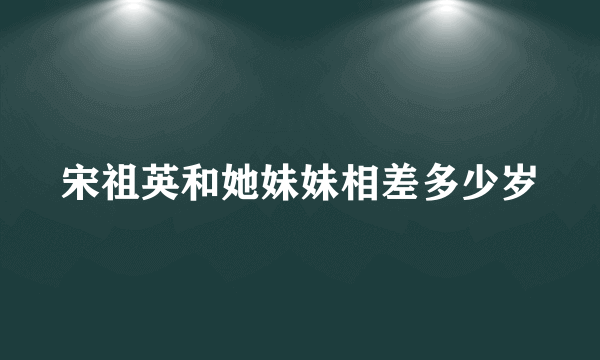 宋祖英和她妹妹相差多少岁